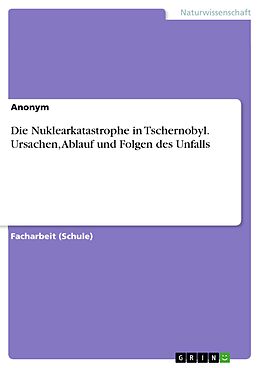 Naturwissenschaft

Anonym

Die Nuklearkatastrophe in Tschernobyl. Ursachen, Ablauf und Folgen des Unfalls

Facharbeit (Schule)

GRIN